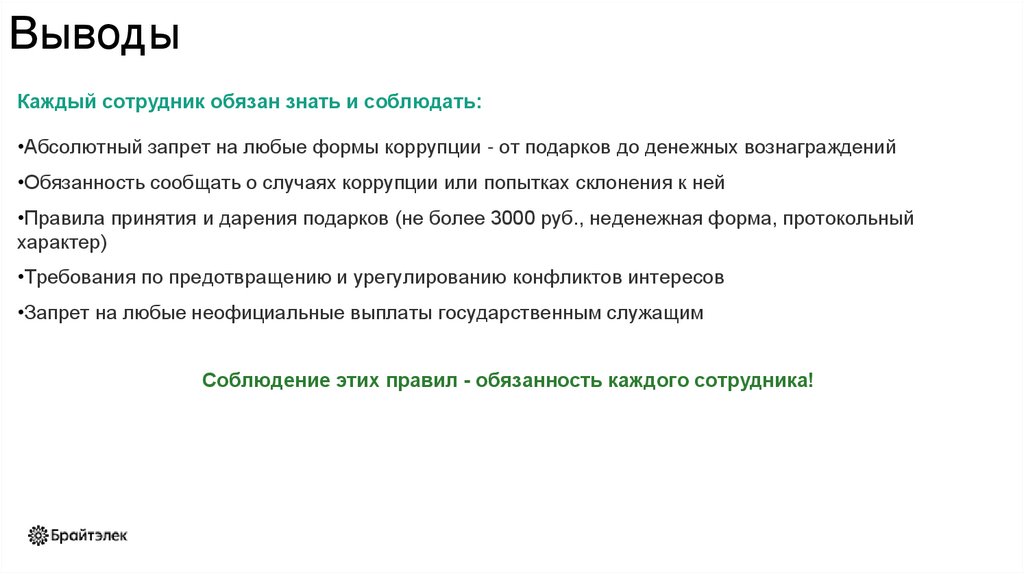 Выводы

Каждый сотрудник обязан знать и соблюдать:

•Абсолютный запрет на любые формы коррупции - от подарков до денежных вознаграждений

•Обязанность сообщать о случаях коррупции или попытках склонения к ней

•Правила принятия и дарения подарков (не более 3000 руб., неденежная форма, протокольный характер)

•Требования по предотвращению и урегулированию конфликтов интересов

•Запрет на любые неофициальные выплаты государственным служащим

Соблюдение этих правил - обязанность каждого сотрудника!

Брайтэлек